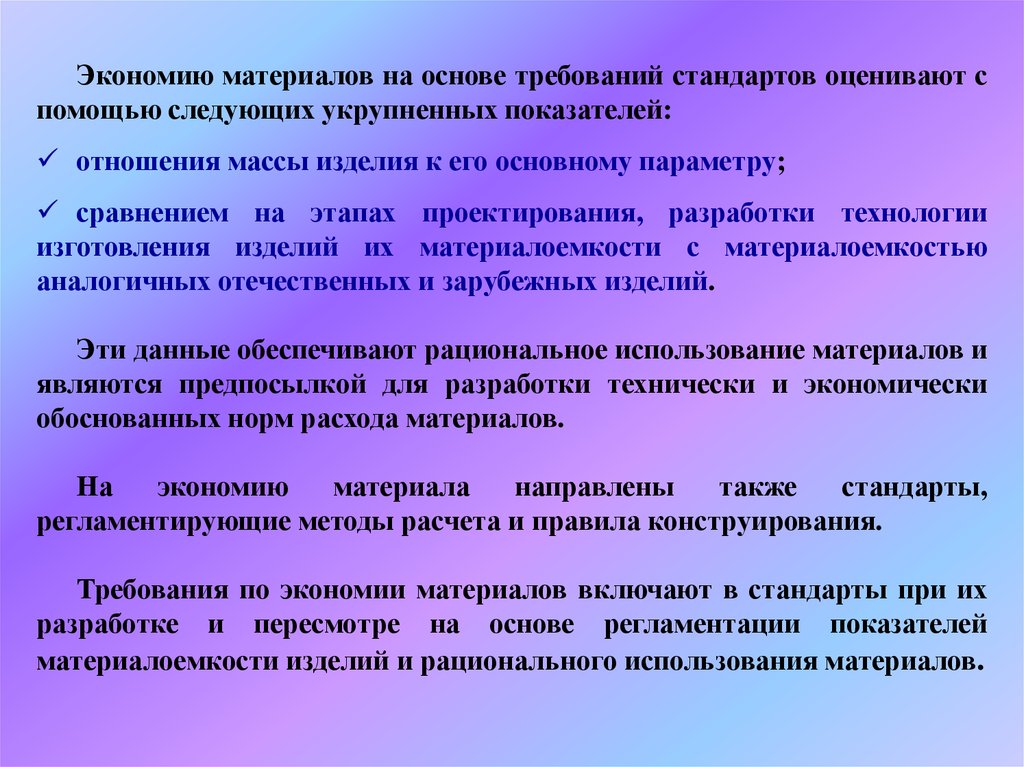 Экономию материалов на основе требований стандартов оценивают с помощью следующих укрупненных показателей:

✓ отношения массы изделия к его основному параметру;

✓ сравнением на этапах проектирования, разработки технологии изготовления изделий их материалоемкости с материалоемкостью аналогичных отечественных и зарубежных изделий.

Эти данные обеспечивают рациональное использование материалов и являются предпосылкой для разработки технически и экономически обоснованных норм расхода материалов.

На экономию материала направлены также стандарты, регламентирующие методы расчета и правила конструирования.

Требования по экономии материалов включают в стандарты при их разработке и пересмотре на основе регламентации показателей материалоемкости изделий и рационального использования материалов.